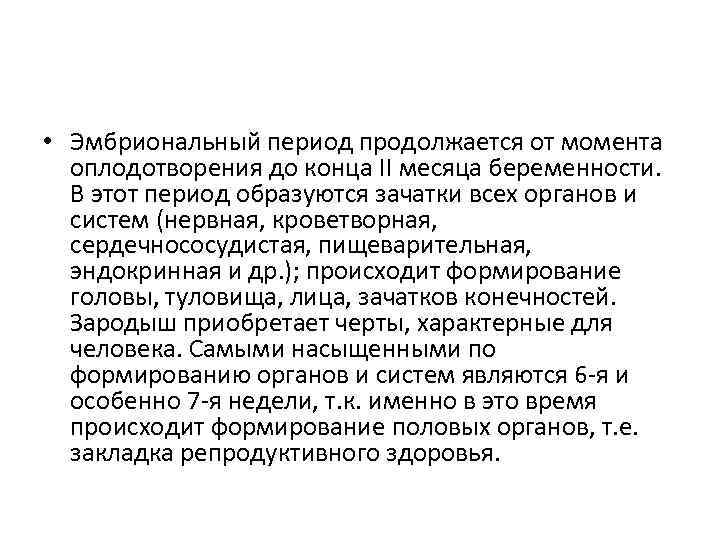 • Эмбриональный период продолжается от момента оплодотворения до конца II месяца беременности. В этот период образуются зачатки всех органов и систем (нервная, кроветворная, сердечнососудистая, пищеварительная, эндокринная и др.); происходит формирование головы, туловища, лица, зачатков конечностей. Зародыш приобретает черты, характерные для человека. Самыми насыщенными по формированию органов и систем являются 6-я и особенно 7-я недели, т.к. именно в это время происходит формирование половых органов, т.е. закладка репродуктивного здоровья.